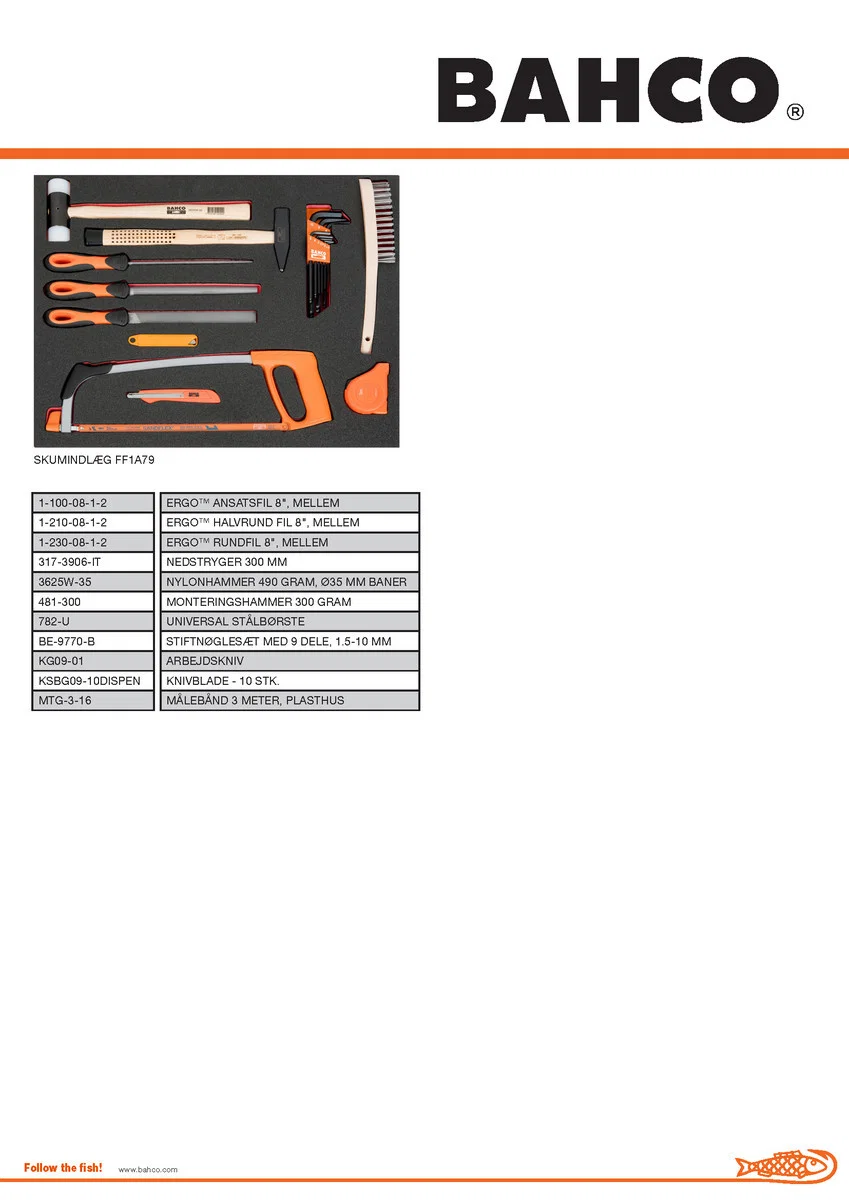 BAHCO®

SKUMINDLÆG FF1A79

| 1-100-08-1-2 | ERGO™ ANSATSFIL 8", MELLEM |
|---|---|
| 1-210-08-1-2 | ERGO™ HALVRUND FIL 8", MELLEM |
| 1-230-08-1-2 | ERGO™ RUNDFIL 8", MELLEM |
| 317-3906-IT | NEDSTRYGER 300 MM |
| 3625W-35 | NYLONHAMMER 490 GRAM, Ø35 MM BANER |
| 481-300 | MONTERINGSHAMMER 300 GRAM |
| 782-U | UNIVERSAL STÅLBØRSTE |
| BE-9770-B | STIFTNØGLESÆT MED 9 DELE, 1.5-10 MM |
| KG09-01 | ARBEJDSKNIV |
| KSBG09-10DISPEN | KNIVBLADE - 10 STK. |
| MTG-3-16 | MÅLEBÅND 3 METER, PLASTHUS |

Follow the fish! www.bahco.com